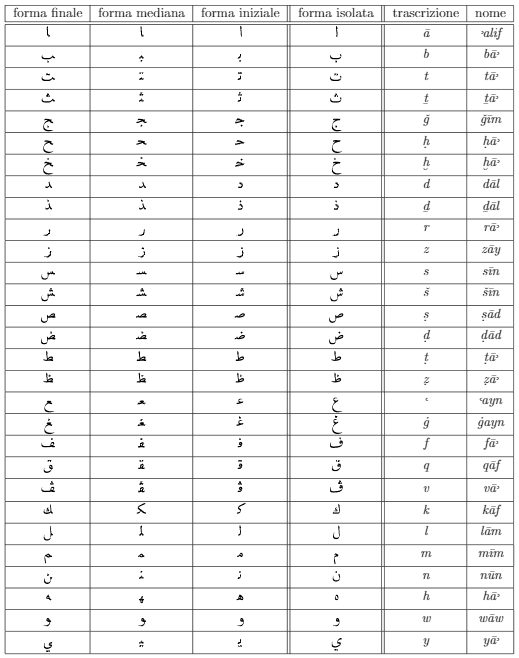 | forma finale | forma mediana | forma iniziale | forma isolata | trascrizione | nome |
|---|---|---|---|---|---|
| ـا | ـا | ا | ا | ā | ʾalif |
| ـب | ـبـ | بـ | ب | b | bāʾ |
| ـت | ـتـ | تـ | ت | t | tāʾ |
| ـث | ـثـ | ثـ | ث | ṯ | ṯāʾ |
| ـج | ـجـ | جـ | ج | ǧ | ǧīm |
| ـح | ـحـ | حـ | ح | ḥ | ḥāʾ |
| ـخ | ـخـ | خـ | خ | ḫ | ḫāʾ |
| ـد | ـد | د | د | d | dāl |
| ـذ | ـذ | ذ | ذ | ḏ | ḏāl |
| ـر | ـر | ر | ر | r | rāʾ |
| ـز | ـز | ز | ز | z | zāy |
| ـس | ـسـ | سـ | س | s | sīn |
| ـش | ـشـ | شـ | ش | š | šīn |
| ـص | ـصـ | صـ | ص | ṣ | ṣād |
| ـض | ـضـ | ضـ | ض | ḍ | ḍād |
| ـط | ـطـ | طـ | ط | ṭ | ṭāʾ |
| ـظ | ـظـ | ظـ | ظ | ẓ | ẓāʾ |
| ـع | ـعـ | عـ | ع | ʿ | ʿayn |
| ـغ | ـغـ | غـ | غ | ġ | ġayn |
| ـف | ـفـ | فـ | ف | f | fāʾ |
| ـق | ـقـ | قـ | ق | q | qāf |
| ـڤ | ـڤـ | ڤـ | ڤ | v | vāʾ |
| ـك | ـكـ | كـ | ك | k | kāf |
| ـل | ـلـ | لـ | ل | l | lām |
| ـم | ـمـ | مـ | م | m | mīm |
| ـن | ـنـ | نـ | ن | n | nūn |
| ـه | ـهـ | هـ | ه | h | hāʾ |
| ـو | ـو | و | و | w | wāw |
| ـي | ـيـ | يـ | ي | y | yāʾ |